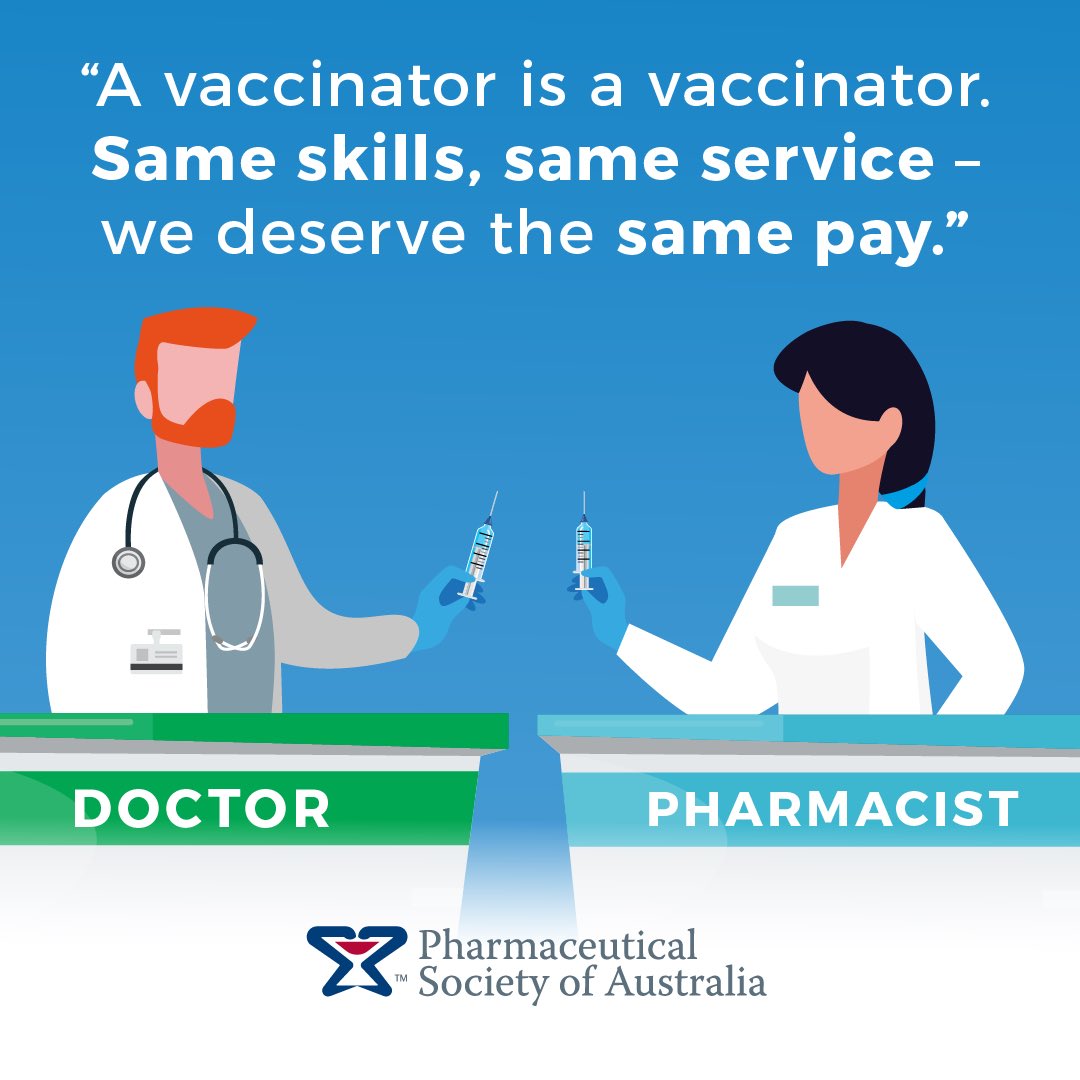 “A vaccinator is a vaccinator. Same skills, same service – we deserve the same pay.”

DOCTOR

PHARMACIST

™ Pharmaceutical Society of Australia